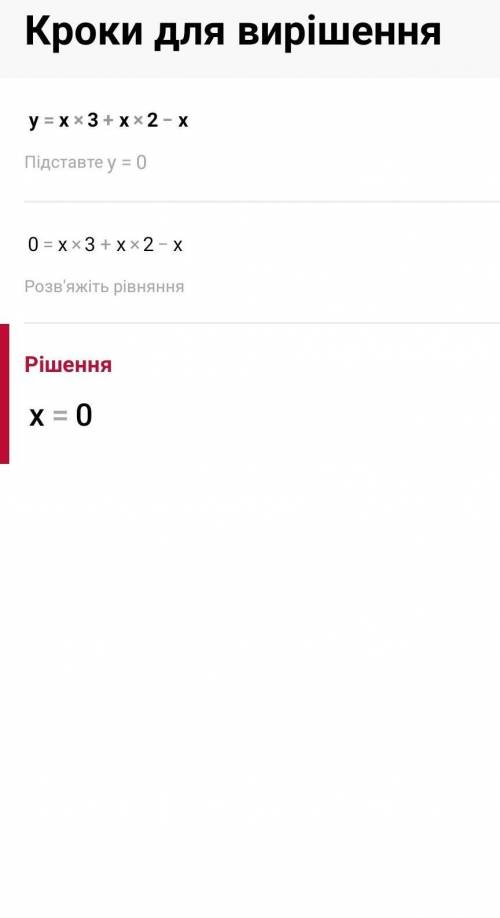 Кроки для вирішення

$y = x \times 3 + x \times 2 - x$

Підставте $y = 0$

$0 = x \times 3 + x \times 2 - x$

Розв'яжіть рівняння

Рішення

$x = 0$